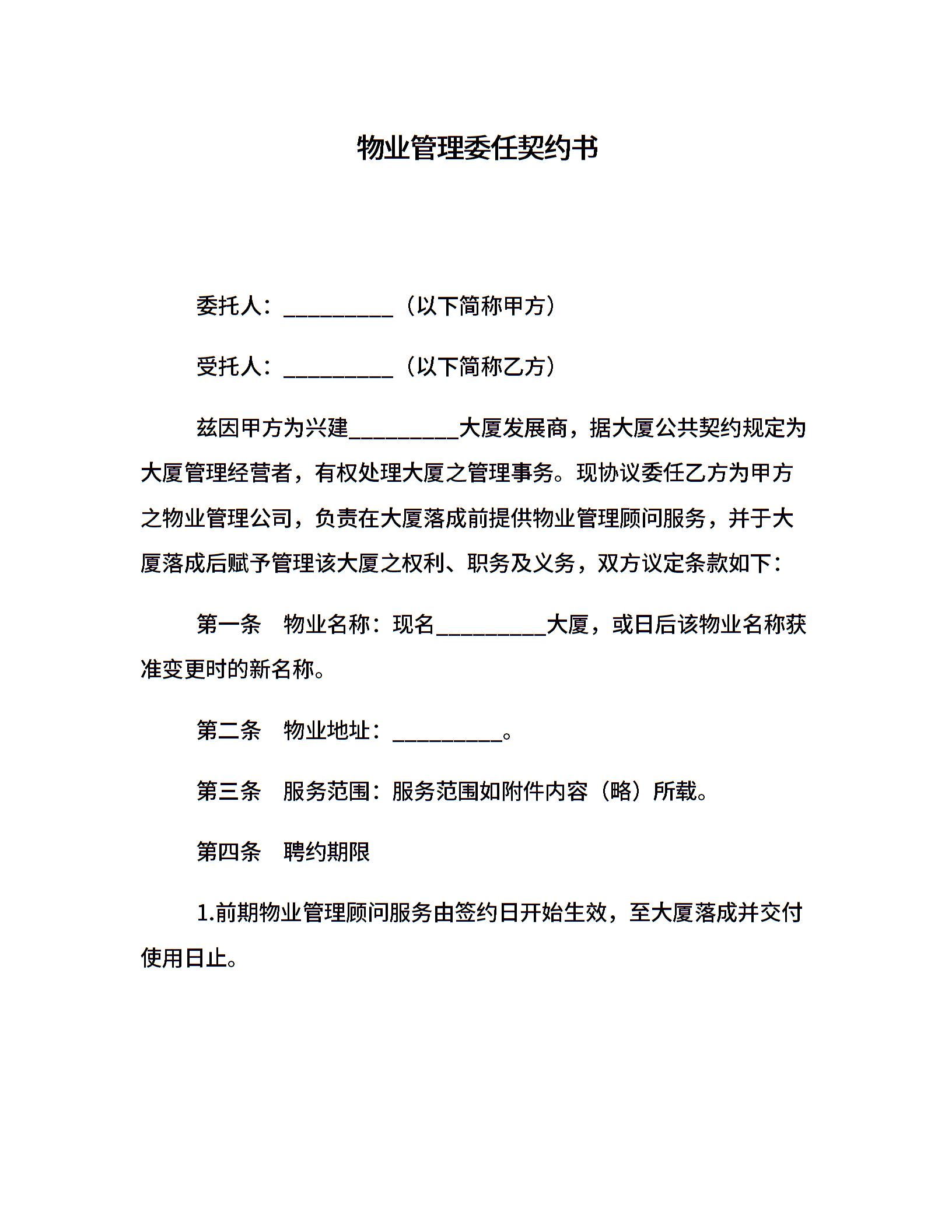 物业管理委任契约书

委托人：__________（以下简称甲方）

受托人：__________（以下简称乙方）

兹因甲方为兴建__________大厦发展商，据大厦公共契约规定为大厦管理经营者，有权处理大厦之管理事务。现协议委任乙方为甲方之物业管理公司，负责在大厦落成前提供物业管理顾问服务，并于大厦落成后赋予管理该大厦之权利、职务及义务，双方议定条款如下：

第一条　物业名称：现名__________大厦，或日后该物业名称获准变更时的新名称。

第二条　物业地址：__________。

第三条　服务范围：服务范围如附件内容（略）所载。

第四条　聘约期限

1.前期物业管理顾问服务由签约日开始生效，至大厦落成并交付使用日止。